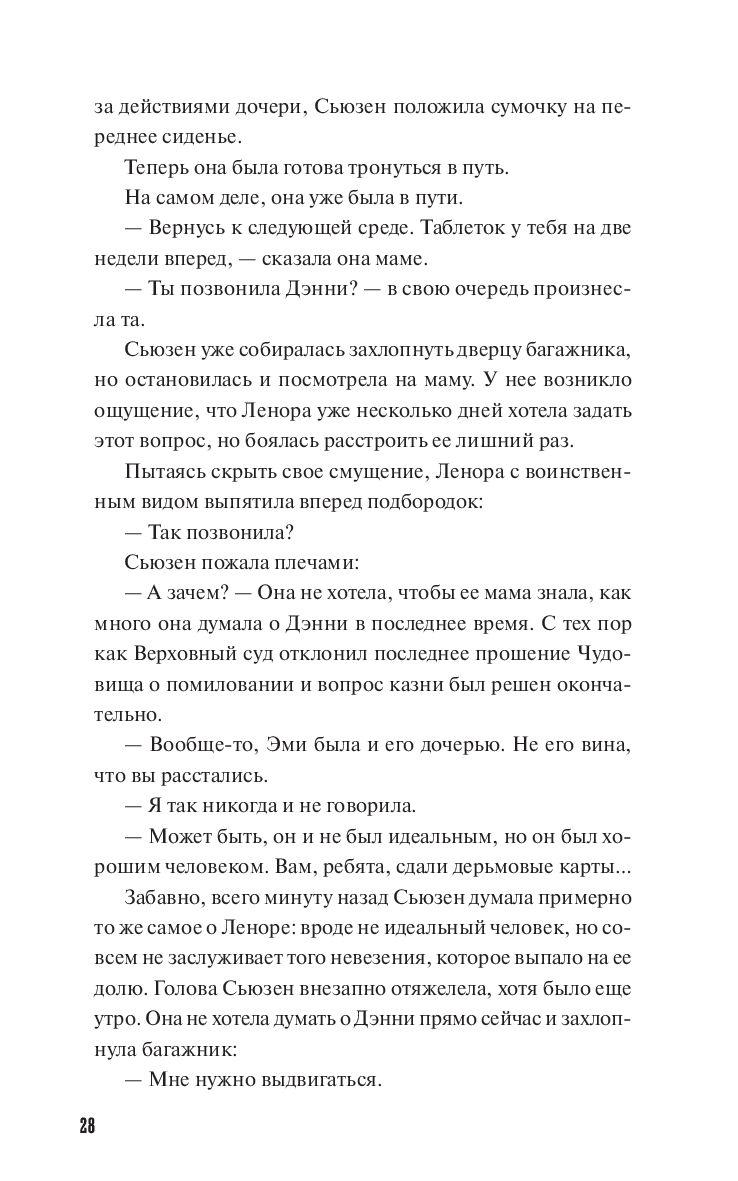 за действиями дочери, Сьюзен положила сумочку на переднее сиденье.

Теперь она была готова тронуться в путь.

На самом деле, она уже была в пути.

— Вернусь к следующей среде. Таблеток у тебя на две недели вперед, — сказала она маме.

— Ты позвонила Дэнни? — в свою очередь произнесла та.

Сьюзен уже собиралась захлопнуть дверцу багажника, но остановилась и посмотрела на маму. У нее возникло ощущение, что Ленора уже несколько дней хотела задать этот вопрос, но боялась расстроить ее лишний раз.

Пытаясь скрыть свое смущение, Ленора с воинственным видом выпятила вперед подбородок:

— Так позвонила?

Сьюзен пожала плечами:

— А зачем? — Она не хотела, чтобы ее мама знала, как много она думала о Дэнни в последнее время. С тех пор как Верховный суд отклонил последнее прошение Чудовища о помиловании и вопрос казни был решен окончательно.

— Вообще-то, Эми была и его дочерью. Не его вина, что вы расстались.

— Я так никогда и не говорила.

— Может быть, он и не был идеальным, но он был хорошим человеком. Вам, ребята, сдали дерьмовые карты...

Забавно, всего минуту назад Сьюзен думала примерно то же самое о Леноре: вроде не идеальный человек, но совсем не заслуживает того невезения, которое выпало на ее долю. Голова Сьюзен внезапно отяжелела, хотя было еще утро. Она не хотела думать о Дэнни прямо сейчас и захлопнула багажник:

— Мне нужно выдвигаться.

28